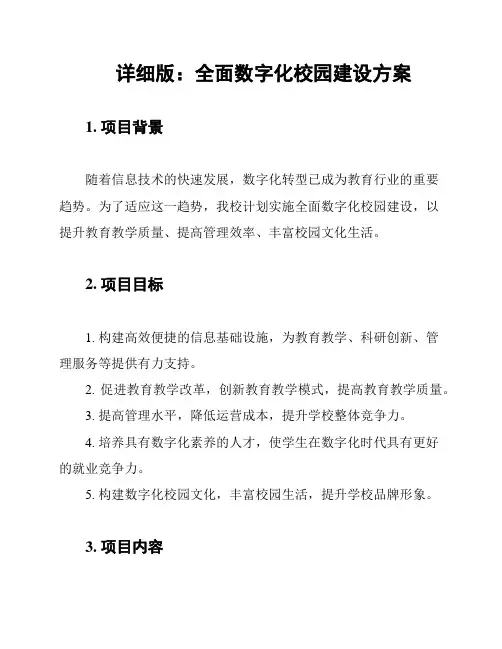 详细版：全面数字化校园建设方案

1. 项目背景

随着信息技术的快速发展，数字化转型已成为教育行业的重要趋势。为了适应这一趋势，我校计划实施全面数字化校园建设，以提升教育教学质量、提高管理效率、丰富校园文化生活。

2. 项目目标

1. 构建高效便捷的信息基础设施，为教育教学、科研创新、管理服务等提供有力支持。

2. 促进教育教学改革，创新教育教学模式，提高教育教学质量。

3. 提高管理水平，降低运营成本，提升学校整体竞争力。

4. 培养具有数字化素养的人才，使学生在数字化时代具有更好的就业竞争力。

5. 构建数字化校园文化，丰富校园生活，提升学校品牌形象。

3. 项目内容